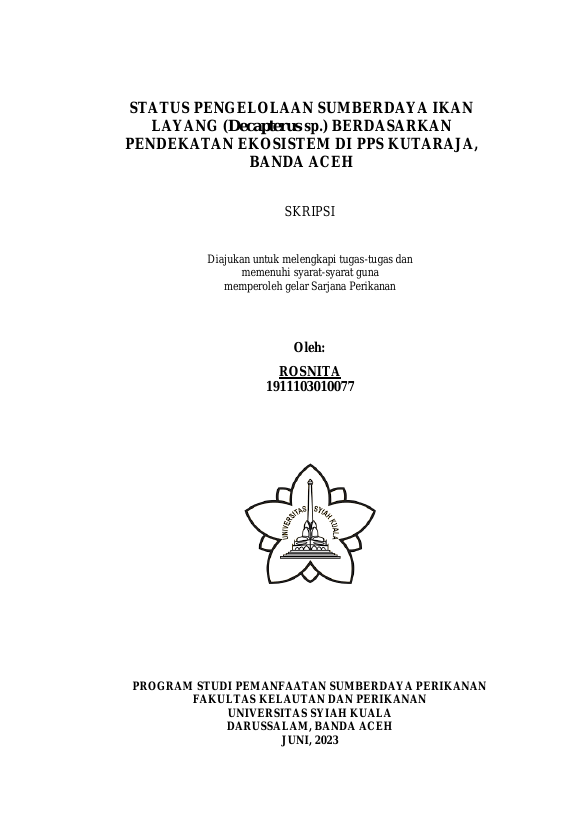 STATUS PENGELOLAAN SUMBERDAYA IKAN LAYANG (Decapterus sp.) BERDASARKAN PENDEKATAN EKOSISTEM DI PPS KUTARAJA, BANDA ACEH

SKRIPSI

Diajukan untuk melengkapi tugas-tugas dan
memenuhi syarat-syarat guna
memperoleh gelar Sarjana Perikanan

Oleh:
ROSNITA
1911103010077

UNIVERSITAS SYIAH KUALA

PROGRAM STUDI PEMANFAATAN SUMBERDAYA PERIKANAN
FAKULTAS KELAUTAN DAN PERIKANAN
UNIVERSITAS SYIAH KUALA
DARUSSALAM, BANDA ACEH
JUNI, 2023